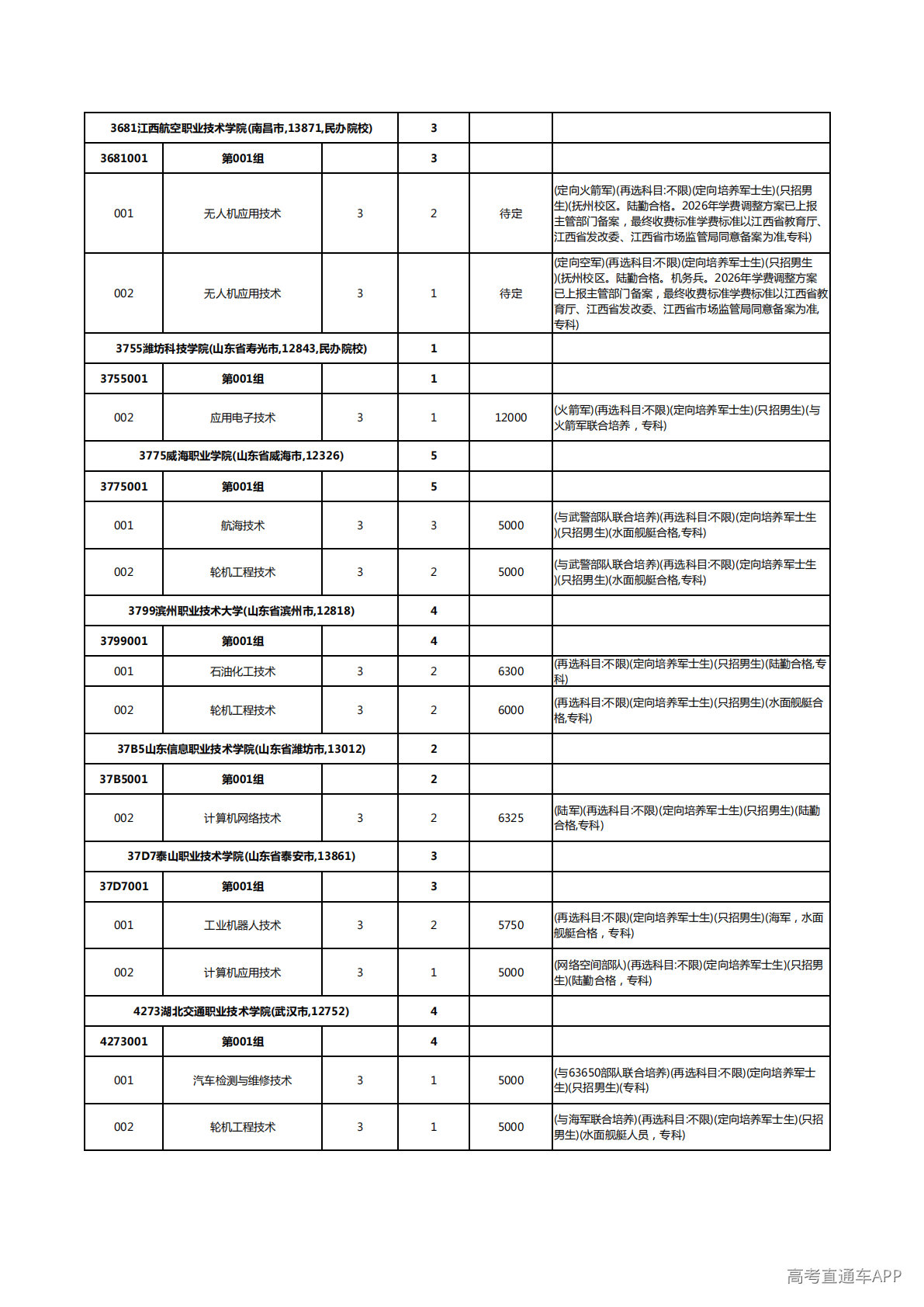 | 3681江西航空职业技术学院(南昌市,13871,民办院校) |  |  | 3 |  |  |
|---|---|---|---|---|---|
| 3681001 | 第001组 |  | 3 |  |  |
| 001 | 无人机应用技术 | 3 | 2 | 待定 | (定向火箭军)(再选科目:不限)(定向培养军士生)(只招男生)(抚州校区。陆勤合格。2026年学费调整方案已上报主管部门备案，最终收费标准学费标准以江西省教育厅、江西省发改委、江西省市场监管局同意备案为准,专科) |
| 002 | 无人机应用技术 | 3 | 1 | 待定 | (定向空军)(再选科目:不限)(定向培养军士生)(只招男生)(抚州校区。陆勤合格。机务兵。2026年学费调整方案已上报主管部门备案，最终收费标准学费标准以江西省教育厅、江西省发改委、江西省市场监管局同意备案为准,专科) |
| 3755潍坊科技学院(山东省寿光市,12843,民办院校) |  |  | 1 |  |  |
| 3755001 | 第001组 |  | 1 |  |  |
| 002 | 应用电子技术 | 3 | 1 | 12000 | (火箭军)(再选科目:不限)(定向培养军士生)(只招男生)(与火箭军联合培养，专科) |
| 3775威海职业学院(山东省威海市,12326) |  |  | 5 |  |  |
| 3775001 | 第001组 |  | 5 |  |  |
| 001 | 航海技术 | 3 | 3 | 5000 | (与武警部队联合培养)(再选科目:不限)(定向培养军士生)(只招男生)(水面舰艇合格,专科) |
| 002 | 轮机工程技术 | 3 | 2 | 5000 | (与武警部队联合培养)(再选科目:不限)(定向培养军士生)(只招男生)(水面舰艇合格,专科) |
| 3799滨州职业技术大学(山东省滨州市,12818) |  |  | 4 |  |  |
| 3799001 | 第001组 |  | 4 |  |  |
| 001 | 石油化工技术 | 3 | 2 | 6300 | (再选科目:不限)(定向培养军士生)(只招男生)(陆勤合格,专科) |
| 002 | 轮机工程技术 | 3 | 2 | 6000 | (再选科目:不限)(定向培养军士生)(只招男生)(水面舰艇合格,专科) |
| 37B5山东信息职业技术学院(山东省潍坊市,13012) |  |  | 2 |  |  |
| 37B5001 | 第001组 |  | 2 |  |  |
| 002 | 计算机网络技术 | 3 | 2 | 6325 | (陆军)(再选科目:不限)(定向培养军士生)(只招男生)(陆勤合格,专科) |
| 37D7泰山职业技术学院(山东省泰安市,13861) |  |  | 3 |  |  |
| 37D7001 | 第001组 |  | 3 |  |  |
| 001 | 工业机器人技术 | 3 | 2 | 5750 | (再选科目:不限)(定向培养军士生)(只招男生)(海军，水面舰艇合格，专科) |
| 002 | 计算机应用技术 | 3 | 1 | 5000 | (网络空间部队)(再选科目:不限)(定向培养军士生)(只招男生)(陆勤合格，专科) |
| 4273湖北交通职业技术学院(武汉市,12752) |  |  | 4 |  |  |
| 4273001 | 第001组 |  | 4 |  |  |
| 001 | 汽车检测与维修技术 | 3 | 1 | 5000 | (与63650部队联合培养)(再选科目:不限)(定向培养军士生)(只招男生)(专科) |
| 002 | 轮机工程技术 | 3 | 1 | 5000 | (与海军联合培养)(再选科目:不限)(定向培养军士生)(只招男生)(水面舰艇人员，专科) |

高考直通车APP